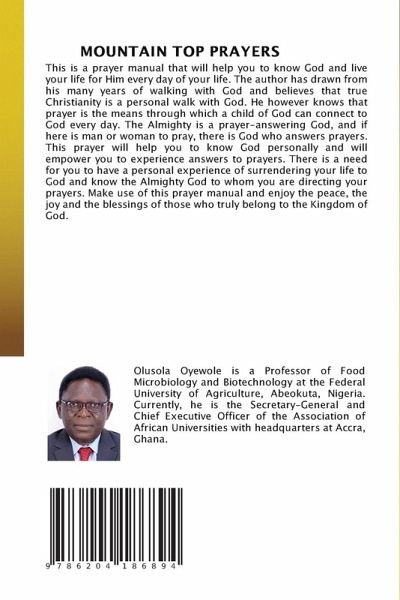 MOUNTAIN TOP PRAYERS

This is a prayer manual that will help you to know God and live your life for Him every day of your life. The author has drawn from his many years of walking with God and believes that true Christianity is a personal walk with God. He however knows that prayer is the means through which a child of God can connect to God every day. The Almighty is a prayer-answering God, and if here is man or woman to pray, there is God who answers prayers. This prayer will help you to know God personally and will empower you to experience answers to prayers. There is a need for you to have a personal experience of surrendering your life to God and know the Almighty God to whom you are directing your prayers. Make use of this prayer manual and enjoy the peace, the joy and the blessings of those who truly belong to the Kingdom of God.

Olusola Oyewole is a Professor of Food Microbiology and Biotechnology at the Federal University of Agriculture, Abeokuta, Nigeria. Currently, he is the Secretary-General and Chief Executive Officer of the Association of African Universities with headquarters at Accra, Ghana.

9 786204 186894